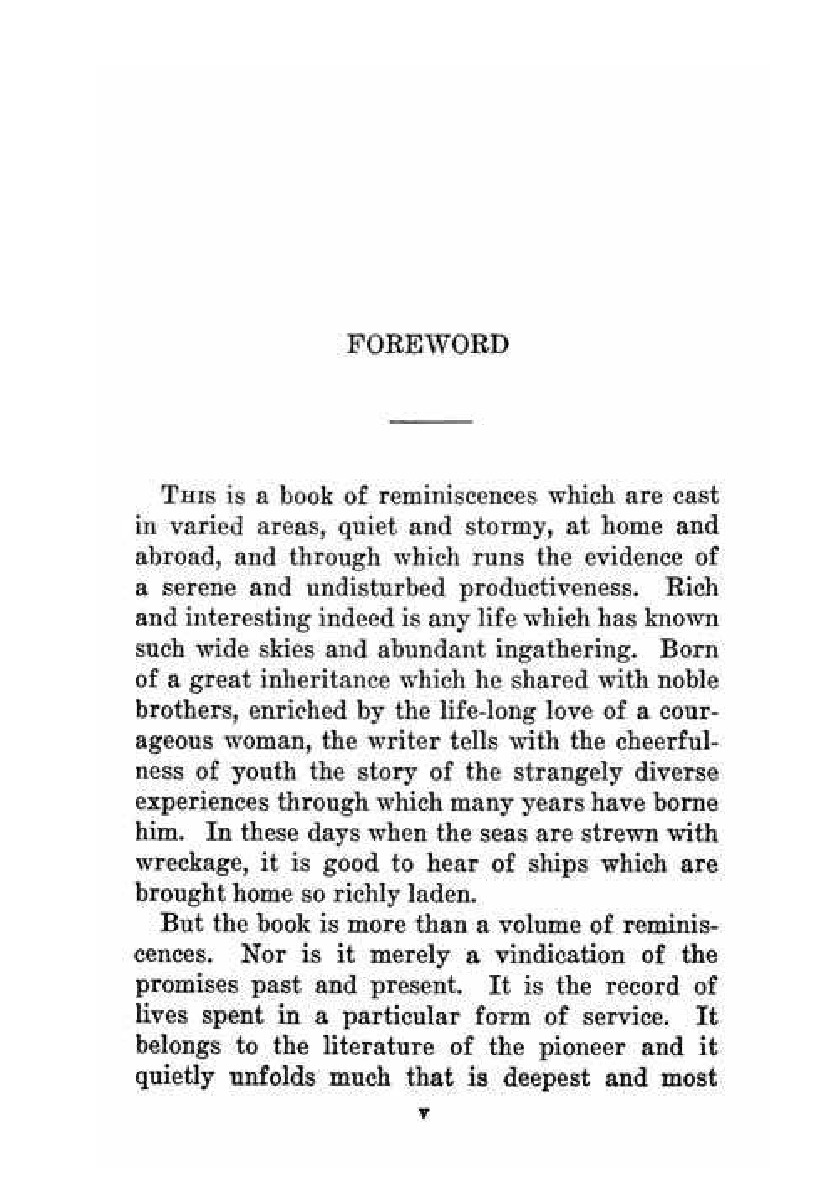 FOREWORD

This is a book of reminiscences which are cast in varied areas, quiet and stormy, at home and abroad, and through which runs the evidence of a serene and undisturbed productiveness. Rich and interesting indeed is any life which has known such wide skies and abundant ingathering. Born of a great inheritance which he shared with noble brothers, enriched by the life-long love of a courageous woman, the writer tells with the cheerfulness of youth the story of the strangely diverse experiences through which many years have borne him. In these days when the seas are strewn with wreckage, it is good to hear of ships which are brought home so richly laden.

But the book is more than a volume of reminiscences. Nor is it merely a vindication of the promises past and present. It is the record of lives spent in a particular form of service. It belongs to the literature of the pioneer and it quietly unfolds much that is deepest and most

v